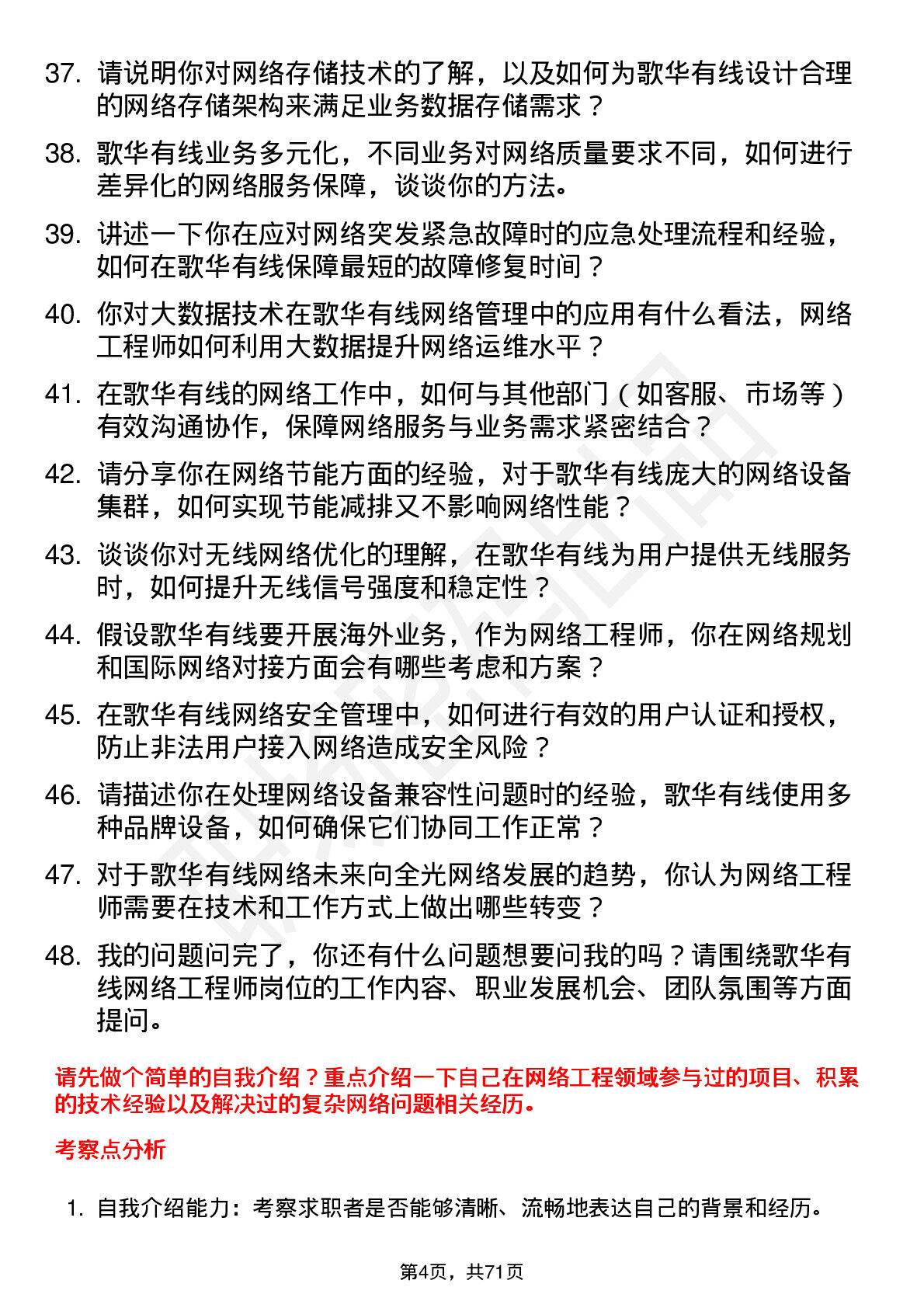 37. 请说明你对网络存储技术的了解，以及如何为歌华有线设计合理的网络存储架构来满足业务数据存储需求？

38. 歌华有线业务多元化，不同业务对网络质量要求不同，如何进行差异化的网络服务保障，谈谈你的方法。

39. 讲述一下你在应对网络突发紧急故障时的应急处理流程和经验，如何在歌华有线保障最短的故障修复时间？

40. 你对大数据技术在歌华有线网络管理中的应用有什么看法，网络工程师如何利用大数据提升网络运维水平？

41. 在歌华有线的网络工作中，如何与其他部门（如客服、市场等）有效沟通协作，保障网络服务与业务需求紧密结合？

42. 请分享你在网络节能方面的经验，对于歌华有线庞大的网络设备集群，如何实现节能减排又不影响网络性能？

43. 谈谈你对无线网络优化的理解，在歌华有线为用户提供无线服务时，如何提升无线信号强度和稳定性？

44. 假设歌华有线要开展海外业务，作为网络工程师，你在网络规划和国际网络对接方面会有哪些考虑和方案？

45. 在歌华有线网络安全管理中，如何进行有效的用户认证和授权，防止非法用户接入网络造成安全风险？

46. 请描述你在处理网络设备兼容性问题时的经验，歌华有线使用多种品牌设备，如何确保它们协同工作正常？

47. 对于歌华有线网络未来向全光网络发展的趋势，你认为网络工程师需要在技术和工作方式上做出哪些转变？

48. 我的问题问完了，你还有什么问题想要问我的吗？请围绕歌华有线网络工程师岗位的工作内容、职业发展机会、团队氛围等方面提问。

请先做个简单的自我介绍？重点介绍一下自己在网络工程领域参与过的项目、积累的技术经验以及解决过的复杂网络问题相关经历。

考察点分析

1. 自我介绍能力：考察求职者是否能够清晰、流畅地表达自己的背景和经历。

第4页，共71页